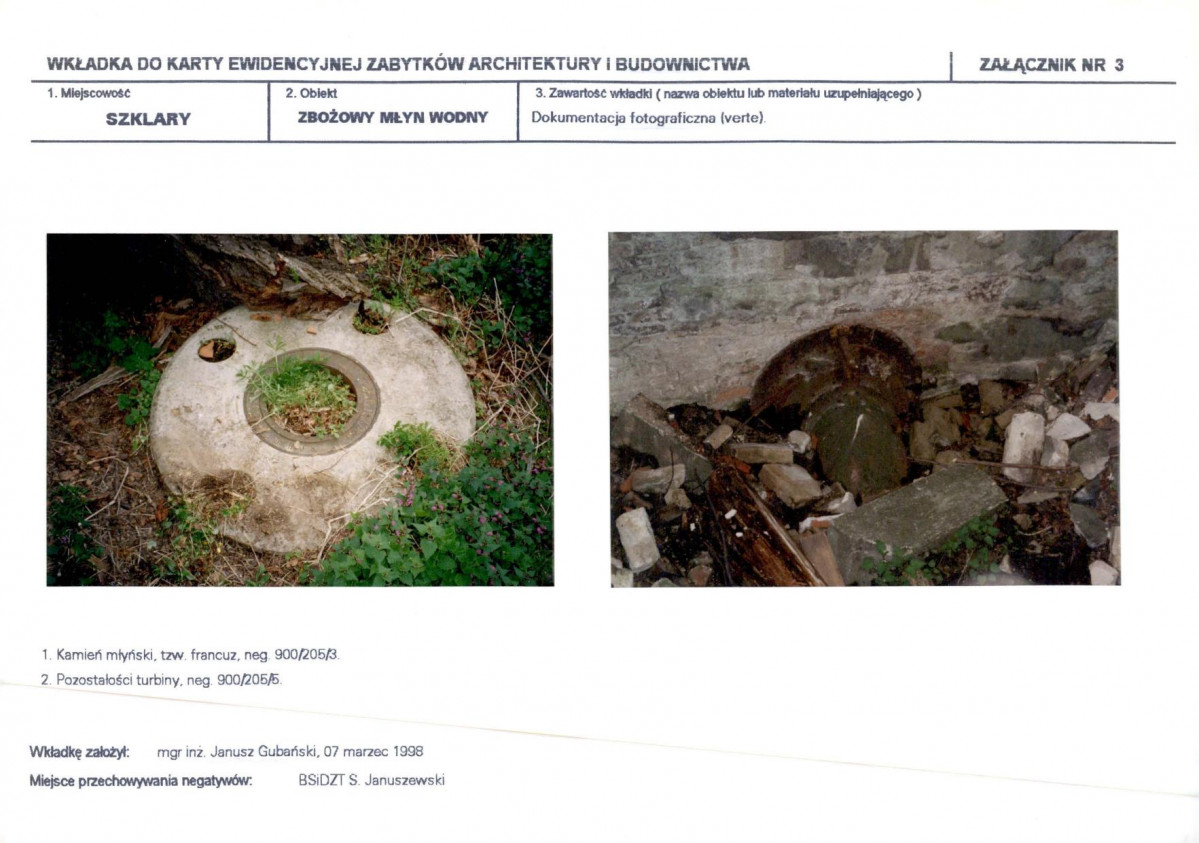 WKŁADKA DO KARTY EWIDENCYJNEJ ZABYTKÓW ARCHITEKTURY I BUDOWNICTWA

ZAŁĄCZNIK NR 3

1. Miejscowość
SZKLARY

2. Obiekt
ZBOŻOWY MŁYN WODNY

3. Zawartość wkładki ( nazwa obiektu lub materiału uzupełniającego )
Dokumentacja fotograficzna (verte).

1. Kamień młyński, tzw. francuz, neg. 900/205/3.
2. Pozostałości turbiny, neg. 900/205/5.

Wkładkę założył: mgr inż. Janusz Gubański, 07 marzec 1998
Miejsce przechowywania negatywów: BSiDZT S. Januszewski